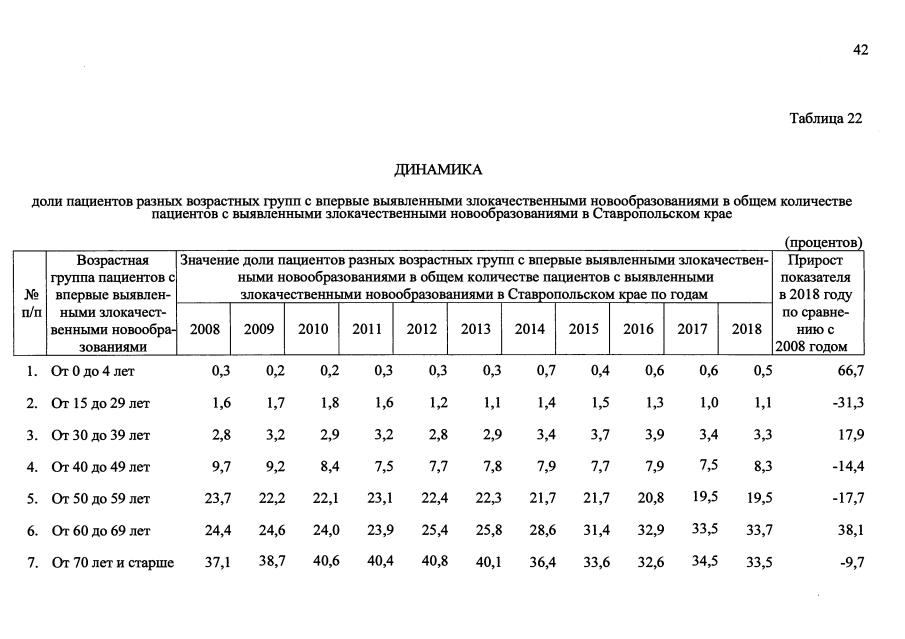 42

Таблица 22

ДИНАМИКА

доли пациентов разных возрастных групп с впервые выявленными злокачественными новообразованиями в общем количестве пациентов с выявленными злокачественными новообразованиями в Ставропольском крае

(процентов)

| № п/п | Возрастная группа пациентов с впервые выявленными злокачественными новообразованиями | Значение доли пациентов разных возрастных групп с впервые выявленными злокачественными новообразованиями в общем количестве пациентов с выявленными злокачественными новообразованиями в Ставропольском крае по годам | | | | | | | | | | | Прирост показателя в 2018 году по сравнению с 2008 годом |
|---|---|---|---|---|---|---|---|---|---|---|---|---|---|
| | | 2008 | 2009 | 2010 | 2011 | 2012 | 2013 | 2014 | 2015 | 2016 | 2017 | 2018 | |
| 1. | От 0 до 4 лет | 0,3 | 0,2 | 0,2 | 0,3 | 0,3 | 0,3 | 0,7 | 0,4 | 0,6 | 0,6 | 0,5 | 66,7 |
| 2. | От 15 до 29 лет | 1,6 | 1,7 | 1,8 | 1,6 | 1,2 | 1,1 | 1,4 | 1,5 | 1,3 | 1,0 | 1,1 | -31,3 |
| 3. | От 30 до 39 лет | 2,8 | 3,2 | 2,9 | 3,2 | 2,8 | 2,9 | 3,4 | 3,7 | 3,9 | 3,4 | 3,3 | 17,9 |
| 4. | От 40 до 49 лет | 9,7 | 9,2 | 8,4 | 7,5 | 7,7 | 7,8 | 7,9 | 7,7 | 7,9 | 7,5 | 8,3 | -14,4 |
| 5. | От 50 до 59 лет | 23,7 | 22,2 | 22,1 | 23,1 | 22,4 | 22,3 | 21,7 | 21,7 | 20,8 | 19,5 | 19,5 | -17,7 |
| 6. | От 60 до 69 лет | 24,4 | 24,6 | 24,0 | 23,9 | 25,4 | 25,8 | 28,6 | 31,4 | 32,9 | 33,5 | 33,7 | 38,1 |
| 7. | От 70 лет и старше | 37,1 | 38,7 | 40,6 | 40,4 | 40,8 | 40,1 | 36,4 | 33,6 | 32,6 | 34,5 | 33,5 | -9,7 |